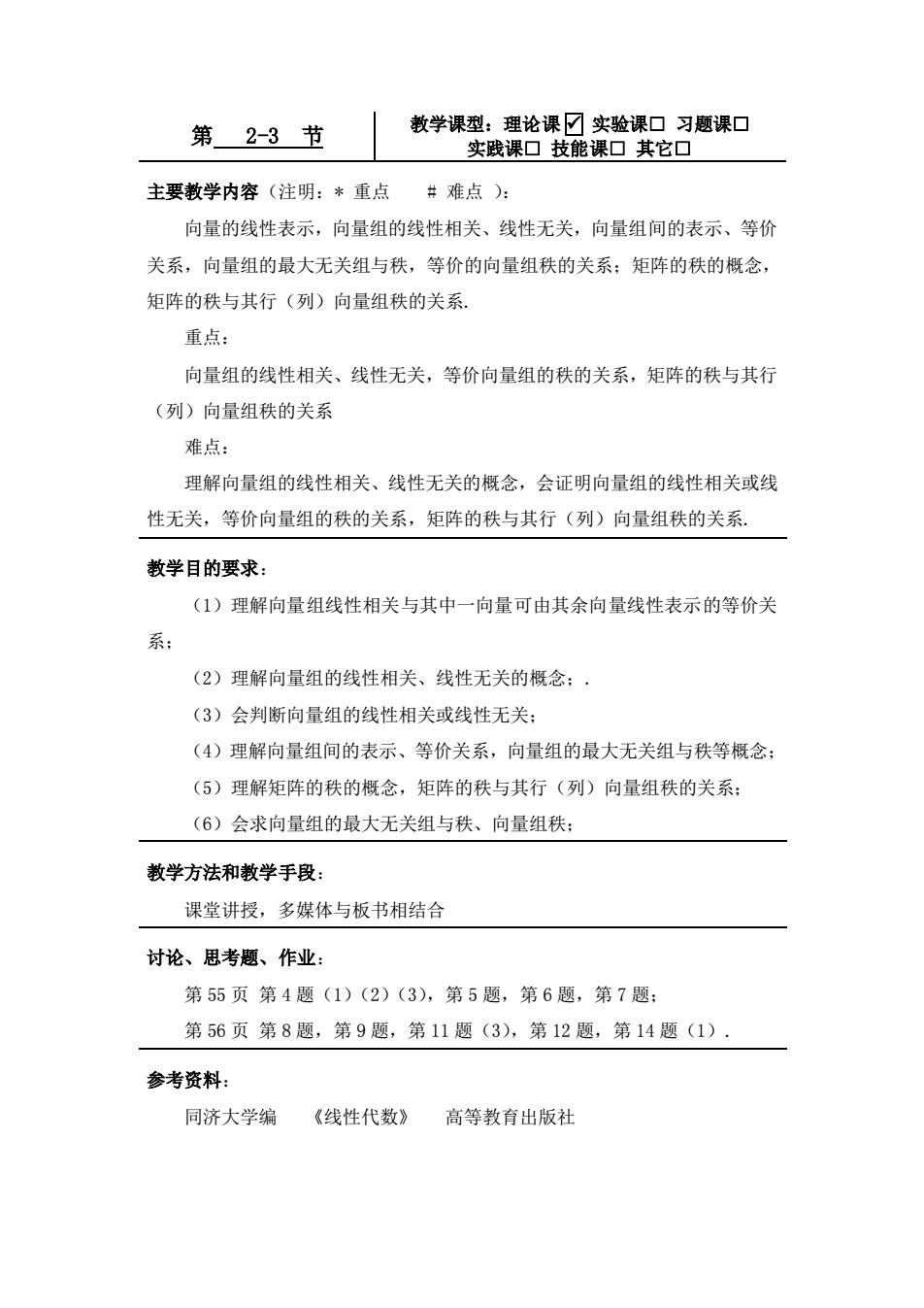 第 2-3 节

教学课型：理论课☑ 实验课□ 习题课□ 实践课□ 技能课□ 其它□

主要教学内容（注明：* 重点 # 难点 ）：

向量的线性表示，向量组的线性相关、线性无关，向量组间的表示、等价关系，向量组的最大无关组与秩，等价的向量组秩的关系；矩阵的秩的概念，矩阵的秩与其行（列）向量组秩的关系.

重点：

向量组的线性相关、线性无关，等价向量组的秩的关系，矩阵的秩与其行（列）向量组秩的关系

难点：

理解向量组的线性相关、线性无关的概念，会证明向量组的线性相关或线性无关，等价向量组的秩的关系，矩阵的秩与其行（列）向量组秩的关系.

教学目的要求：

（1）理解向量组线性相关与其中一向量可由其余向量线性表示的等价关系；

（2）理解向量组的线性相关、线性无关的概念；.

（3）会判断向量组的线性相关或线性无关；

（4）理解向量组间的表示、等价关系，向量组的最大无关组与秩等概念；

（5）理解矩阵的秩的概念，矩阵的秩与其行（列）向量组秩的关系；

（6）会求向量组的最大无关组与秩、向量组秩；

教学方法和教学手段：

课堂讲授，多媒体与板书相结合

讨论、思考题、作业：

第 55 页 第 4 题（1）（2）（3），第 5 题，第 6 题，第 7 题；

第 56 页 第 8 题，第 9 题，第 11 题（3），第 12 题，第 14 题（1）.

参考资料：

同济大学编 《线性代数》 高等教育出版社